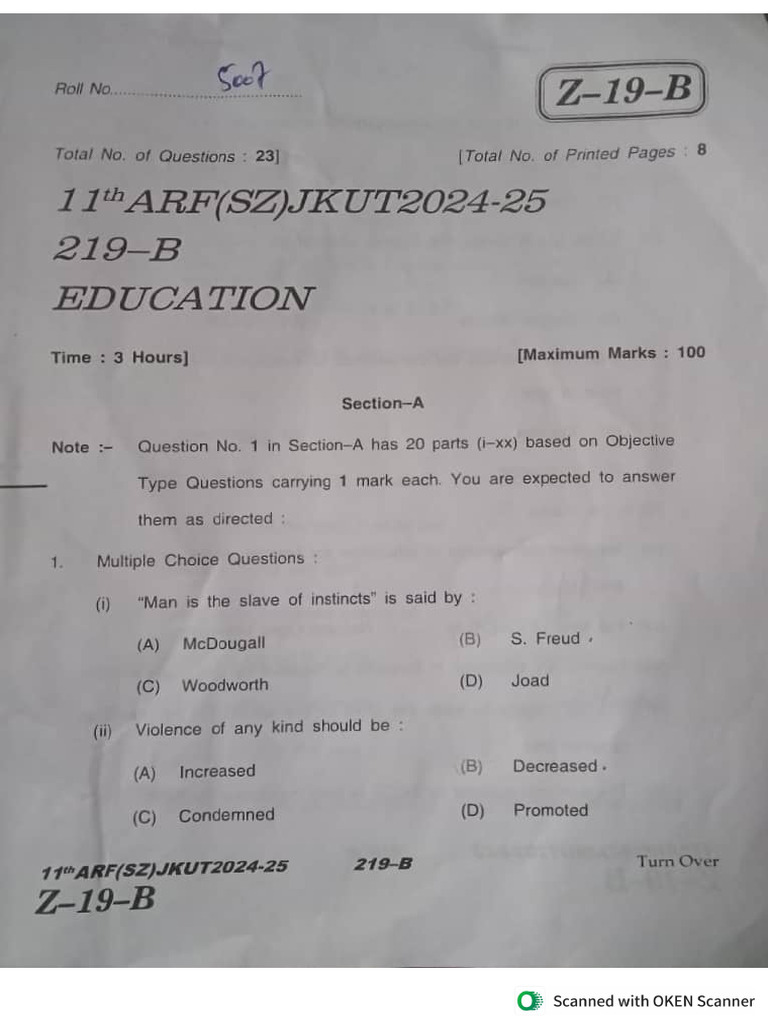 Roll No. 5007

Z–19–B

Total No. of Questions : 23]

[Total No. of Printed Pages : 8

11$^{th}$ARF(SZ)JKUT2024-25

219–B

EDUCATION

Time : 3 Hours]

[Maximum Marks : 100

Section–A

Note :– Question No. 1 in Section–A has 20 parts (i–xx) based on Objective Type Questions carrying 1 mark each. You are expected to answer them as directed :

1. Multiple Choice Questions :

(i) "Man is the slave of instincts" is said by :

(A) McDougall

(B) S. Freud

(C) Woodworth

(D) Joad

(ii) Violence of any kind should be :

(A) Increased

(B) Decreased

(C) Condemned

(D) Promoted

11$^{th}$ARF(SZ)JKUT2024-25

219–B

Turn Over

Z–19–B

Scanned with OKEN Scanner